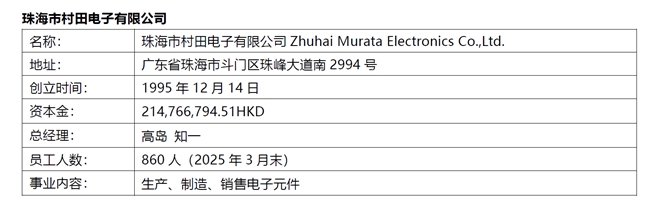 珠海市村田电子有限公司

| 名称: | 珠海市村田电子有限公司 Zhuhai Murata Electronics Co.,Ltd. |
|---|---|
| 地址: | 广东省珠海市斗门区珠峰大道南 2994 号 |
| 创立时间: | 1995 年 12 月 14 日 |
| 资本金: | 214,766,794.51HKD |
| 总经理: | 高岛 知一 |
| 员工人数: | 860 人（2025 年 3 月末） |
| 事业内容: | 生产、制造、销售电子元件 |